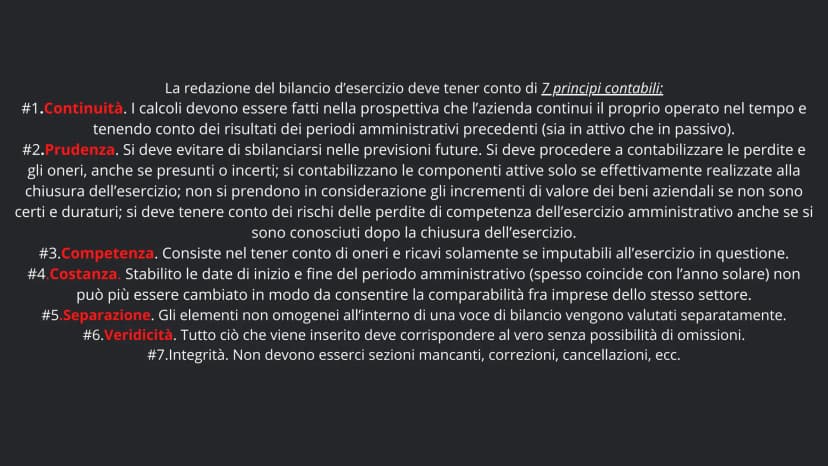 La redazione del bilancio d'esercizio deve tener conto di 7 principi contabili:

#1.Continuità. I calcoli devono essere fatti nella prospettiva che l'azienda continui il proprio operato nel tempo e tenendo conto dei risultati dei periodi amministrativi precedenti (sia in attivo che in passivo).

#2.Prudenza. Si deve evitare di sbilanciarsi nelle previsioni future. Si deve procedere a contabilizzare le perdite e gli oneri, anche se presunti o incerti; si contabilizzano le componenti attive solo se effettivamente realizzate alla chiusura dell'esercizio; non si prendono in considerazione gli incrementi di valore dei beni aziendali se non sono certi e duraturi; si deve tenere conto dei rischi delle perdite di competenza dell'esercizio amministrativo anche se si sono conosciuti dopo la chiusura dell'esercizio.

#3.Competenza. Consiste nel tener conto di oneri e ricavi solamente se imputabili all'esercizio in questione.

#4.Costanza. Stabilito le date di inizio e fine del periodo amministrativo (spesso coincide con l'anno solare) non può più essere cambiato in modo da consentire la comparabilità fra imprese dello stesso settore.

#5.Separazione. Gli elementi non omogenei all'interno di una voce di bilancio vengono valutati separatamente.

#6.Veridicità. Tutto ciò che viene inserito deve corrispondere al vero senza possibilità di omissioni.

#7.Integrità. Non devono esserci sezioni mancanti, correzioni, cancellazioni, ecc.